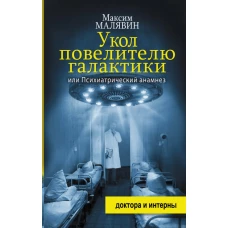 Максим
МАЛЯВИН

Укол повелителю галактики

или Психиатрический анамнез

доктора и интерны